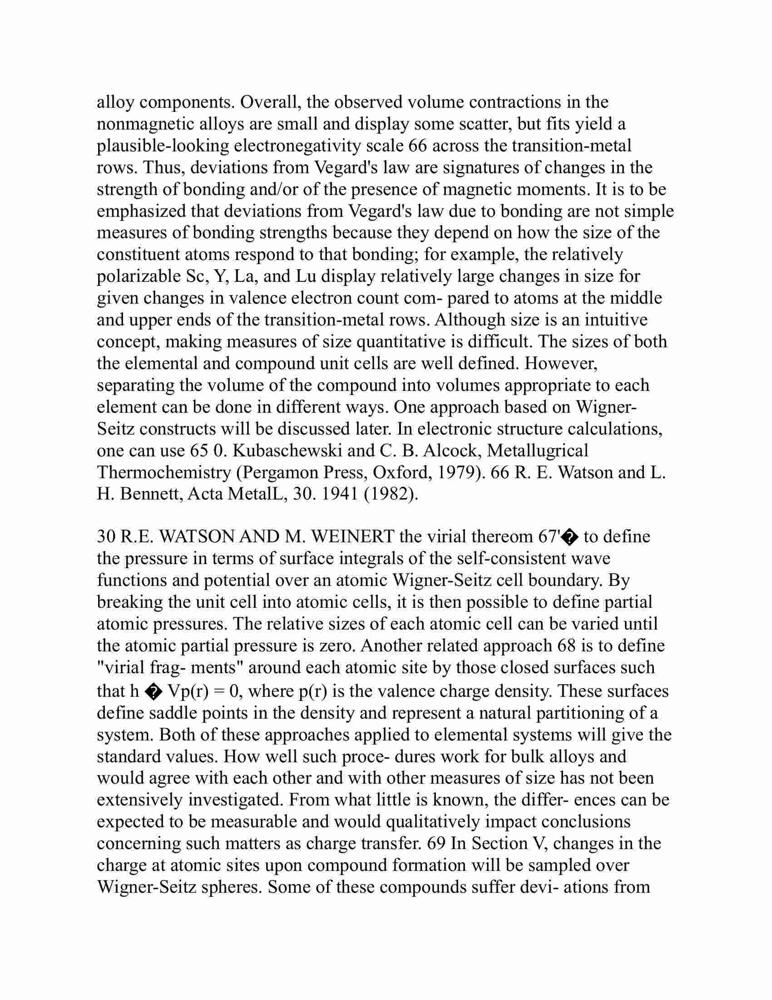 alloy components. Overall, the observed volume contractions in the nonmagnetic alloys are small and display some scatter, but fits yield a plausible-looking electronegativity scale 66 across the transition-metal rows. Thus, deviations from Vegard's law are signatures of changes in the strength of bonding and/or of the presence of magnetic moments. It is to be emphasized that deviations from Vegard's law due to bonding are not simple measures of bonding strengths because they depend on how the size of the constituent atoms respond to that bonding; for example, the relatively polarizable Sc, Y, La, and Lu display relatively large changes in size for given changes in valence electron count com- pared to atoms at the middle and upper ends of the transition-metal rows. Although size is an intuitive concept, making measures of size quantitative is difficult. The sizes of both the elemental and compound unit cells are well defined. However, separating the volume of the compound into volumes appropriate to each element can be done in different ways. One approach based on Wigner-Seitz constructs will be discussed later. In electronic structure calculations, one can use 65 0. Kubaschewski and C. B. Alcock, Metallugrical Thermochemistry (Pergamon Press, Oxford, 1979). 66 R. E. Watson and L. H. Bennett, Acta MetalL, 30. 1941 (1982).

30 R.E. WATSON AND M. WEINERT the virial thereom 67'� to define the pressure in terms of surface integrals of the self-consistent wave functions and potential over an atomic Wigner-Seitz cell boundary. By breaking the unit cell into atomic cells, it is then possible to define partial atomic pressures. The relative sizes of each atomic cell can be varied until the atomic partial pressure is zero. Another related approach 68 is to define "virial frag- ments" around each atomic site by those closed surfaces such that h � Vp(r) = 0, where p(r) is the valence charge density. These surfaces define saddle points in the density and represent a natural partitioning of a system. Both of these approaches applied to elemental systems will give the standard values. How well such proce- dures work for bulk alloys and would agree with each other and with other measures of size has not been extensively investigated. From what little is known, the differ- ences can be expected to be measurable and would qualitatively impact conclusions concerning such matters as charge transfer. 69 In Section V, changes in the charge at atomic sites upon compound formation will be sampled over Wigner-Seitz spheres. Some of these compounds suffer devi- ations from